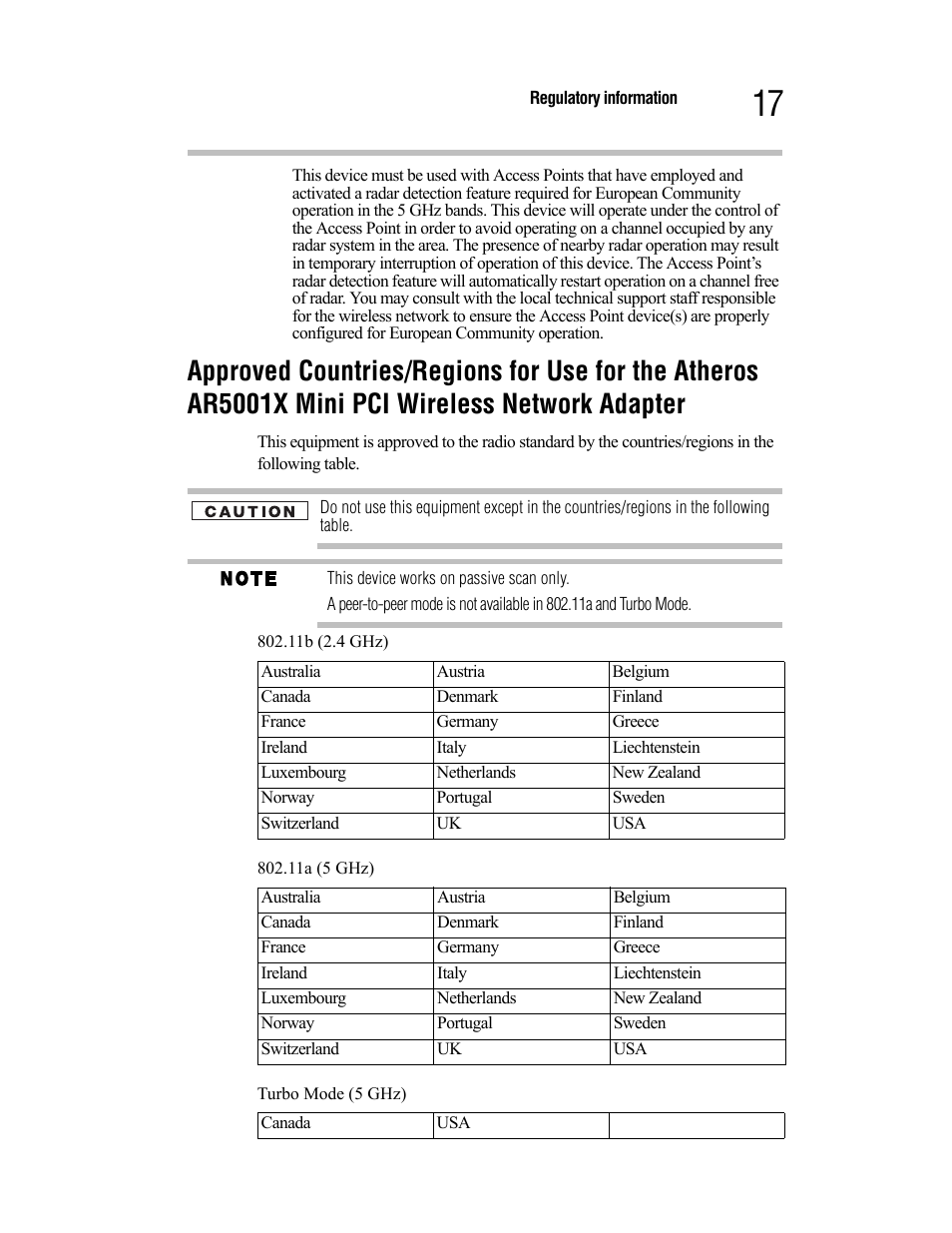 Regulatory information 17

This device must be used with Access Points that have employed and activated a radar detection feature required for European Community operation in the 5 GHz bands. This device will operate under the control of the Access Point in order to avoid operating on a channel occupied by any radar system in the area. The presence of nearby radar operation may result in temporary interruption of operation of this device. The Access Point's radar detection feature will automatically restart operation on a channel free of radar. You may consult with the local technical support staff responsible for the wireless network to ensure the Access Point device(s) are properly configured for European Community operation.

Approved Countries/Regions for Use for the Atheros AR5001X Mini PCI Wireless Network Adapter

This equipment is approved to the radio standard by the countries/regions in the following table.

CAUTION Do not use this equipment except in the countries/regions in the following table.

NOTE This device works on passive scan only.

A peer-to-peer mode is not available in 802.11a and Turbo Mode.

802.11b (2.4 GHz)

| Australia | Austria | Belgium |
|---|---|---|
| Canada | Denmark | Finland |
| France | Germany | Greece |
| Ireland | Italy | Liechtenstein |
| Luxembourg | Netherlands | New Zealand |
| Norway | Portugal | Sweden |
| Switzerland | UK | USA |

802.11a (5 GHz)

| Australia | Austria | Belgium |
|---|---|---|
| Canada | Denmark | Finland |
| France | Germany | Greece |
| Ireland | Italy | Liechtenstein |
| Luxembourg | Netherlands | New Zealand |
| Norway | Portugal | Sweden |
| Switzerland | UK | USA |

Turbo Mode (5 GHz)

| Canada | USA | |
|---|---|---|